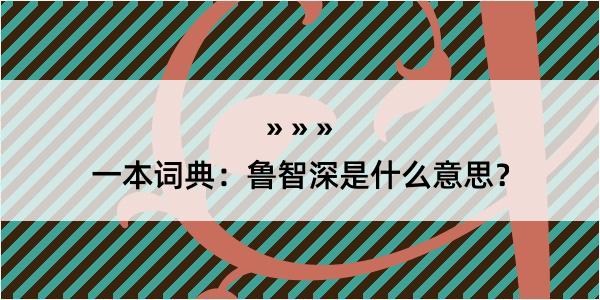 » » »

一本词典：鲁智深是什么意思？